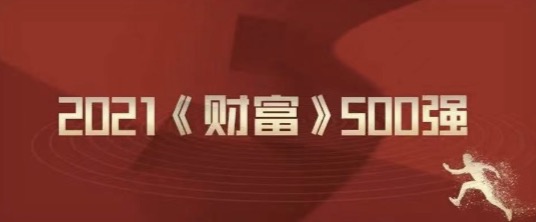 2021《财富》500强